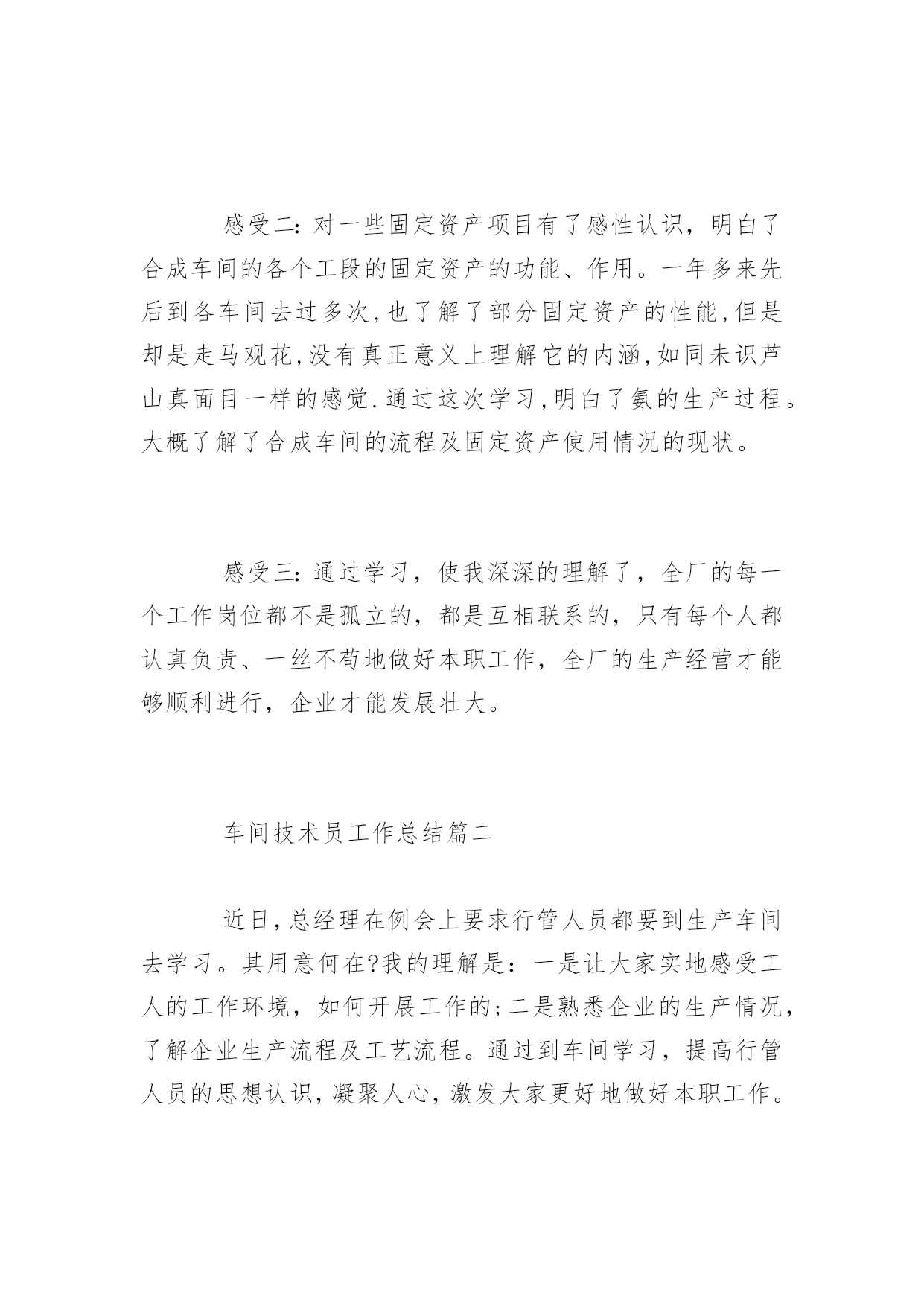 感受二：对一些固定资产项目有了感性认识，明白了合成车间的各个工段的固定资产的功能、作用。一年多来先后到各车间去过多次,也了解了部分固定资产的性能,但是却是走马观花,没有真正意义上理解它的内涵,如同未识芦山真面目一样的感觉.通过这次学习,明白了氨的生产过程。大概了解了合成车间的流程及固定资产使用情况的现状。

感受三：通过学习，使我深深的理解了，全厂的每一个工作岗位都不是孤立的，都是互相联系的，只有每个人都认真负责、一丝不苟地做好本职工作，全厂的生产经营才能够顺利进行，企业才能发展壮大。

车间技术员工作总结篇二

近日,总经理在例会上要求行管人员都要到生产车间去学习。其用意何在?我的理解是：一是让大家实地感受工人的工作环境，如何开展工作的;二是熟悉企业的生产情况，了解企业生产流程及工艺流程。通过到车间学习，提高行管人员的思想认识,凝聚人心,激发大家更好地做好本职工作。